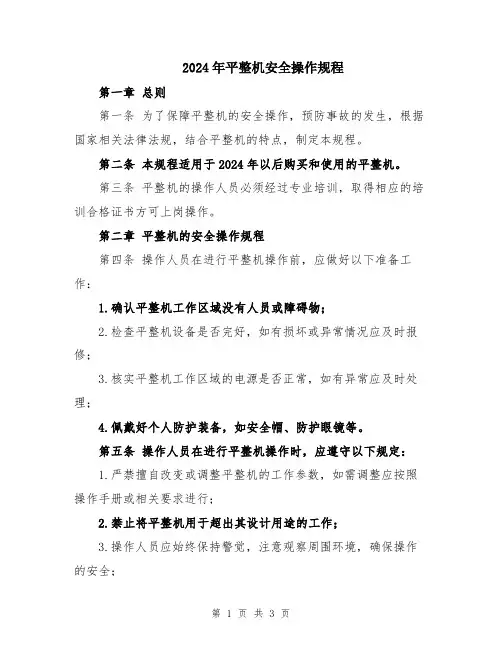 2024年平整机安全操作规程

第一章 总则

第一条 为了保障平整机的安全操作，预防事故的发生，根据国家相关法律法规，结合平整机的特点，制定本规程。

第二条 本规程适用于2024年以后购买和使用的平整机。

第三条 平整机的操作人员必须经过专业培训，取得相应的培训合格证书方可上岗操作。

第二章 平整机的安全操作规程

第四条 操作人员在进行平整机操作前，应做好以下准备工作：

1.确认平整机工作区域没有人员或障碍物；

2.检查平整机设备是否完好，如有损坏或异常情况应及时报修；

3.核实平整机工作区域的电源是否正常，如有异常应及时处理；

4.佩戴好个人防护装备，如安全帽、防护眼镜等。

第五条 操作人员在进行平整机操作时，应遵守以下规定：

1.严禁擅自改变或调整平整机的工作参数，如需调整应按照操作手册或相关要求进行；

2.禁止将平整机用于超出其设计用途的工作；

3.操作人员应始终保持警觉，注意观察周围环境，确保操作的安全；

第 1 页 共 3 页